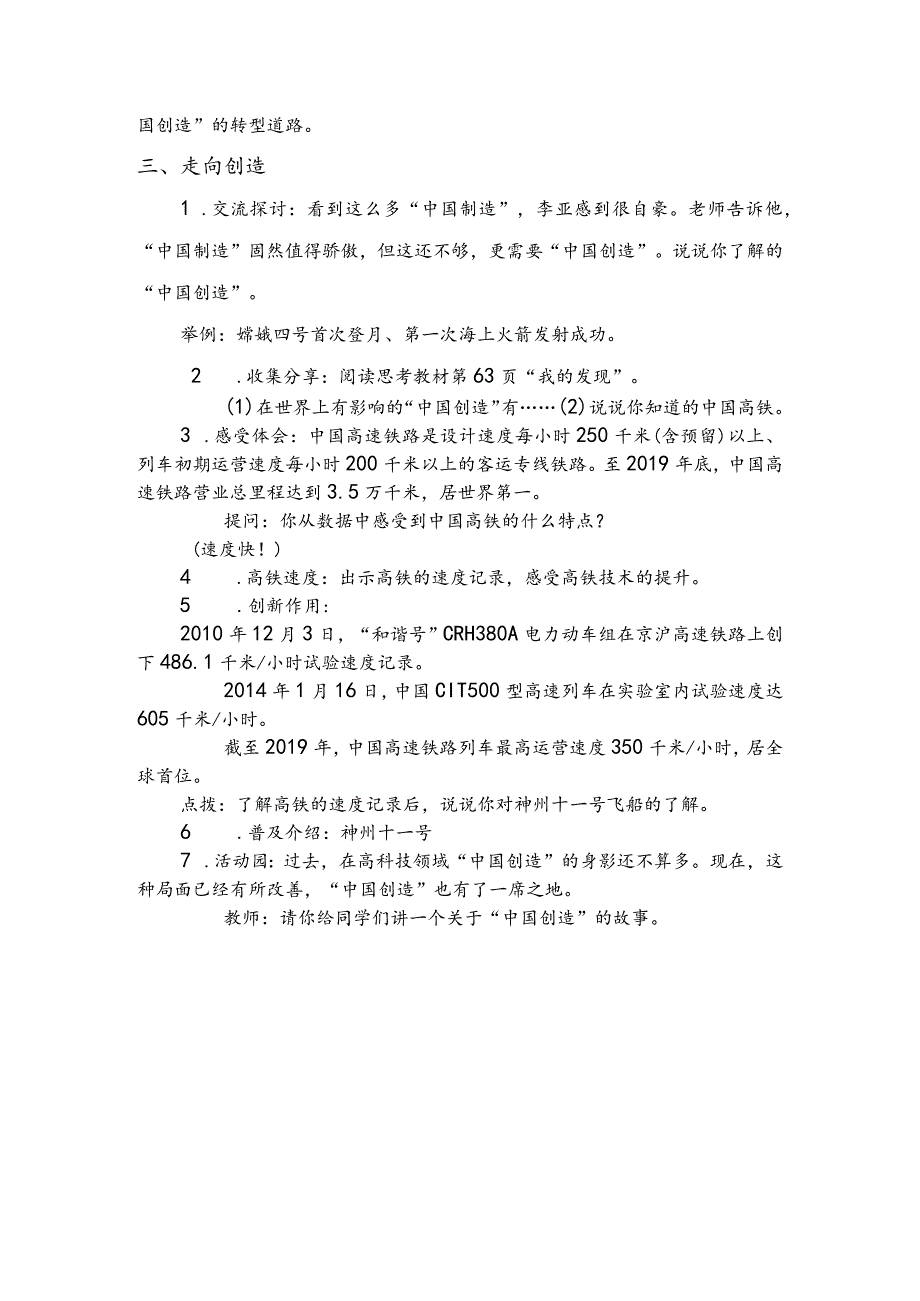 国创造”的转型道路。

三、走向创造

1．交流探讨：看到这么多“中国制造”，李亚感到很自豪。老师告诉他，“中国制造”固然值得骄傲，但这还不够，更需要“中国创造”。说说你了解的“中国创造”。

举例：嫦娥四号首次登月、第一次海上火箭发射成功。

2．收集分享：阅读思考教材第63页“我的发现”。

(1)在世界上有影响的“中国创造”有……(2)说说你知道的中国高铁。

3．感受体会：中国高速铁路是设计速度每小时250千米(含预留)以上、列车初期运营速度每小时200千米以上的客运专线铁路。至2019年底，中国高速铁路营业总里程达到3.5万千米，居世界第一。

提问：你从数据中感受到中国高铁的什么特点？

(速度快！)

4．高铁速度：出示高铁的速度记录，感受高铁技术的提升。

5．创新作用：

2010年12月3日，“和谐号”CRH380A电力动车组在京沪高速铁路上创下486.1千米/小时试验速度记录。

2014年1月16日，中国CIT500型高速列车在实验室内试验速度达605千米/小时。

截至2019年，中国高速铁路列车最高运营速度350千米/小时，居全球首位。

点拨：了解高铁的速度记录后，说说你对神州十一号飞船的了解。

6．普及介绍：神州十一号

7．活动园：过去，在高科技领域“中国创造”的身影还不算多。现在，这种局面已经有所改善，“中国创造”也有了一席之地。

教师：请你给同学们讲一个关于“中国创造”的故事。